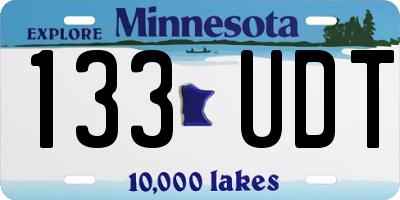 EXPLORE Minnesota

133 UDT

10,000 lakes